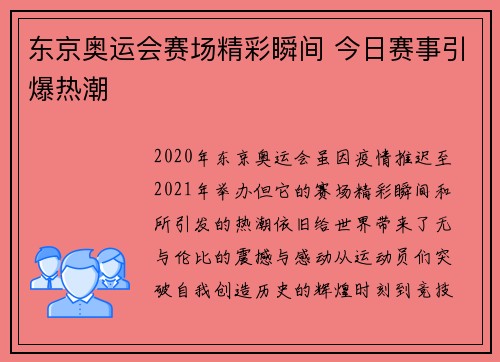 东京奥运会赛场精彩瞬间 今日赛事引爆热潮

2020年东京奥运会虽因疫情推迟至2021年举办但它的赛场精彩瞬间和所引发的热潮依旧给世界带来了无与伦比的震撼与感动从运动员们突破自我创造历史的辉煌时刻到竞技